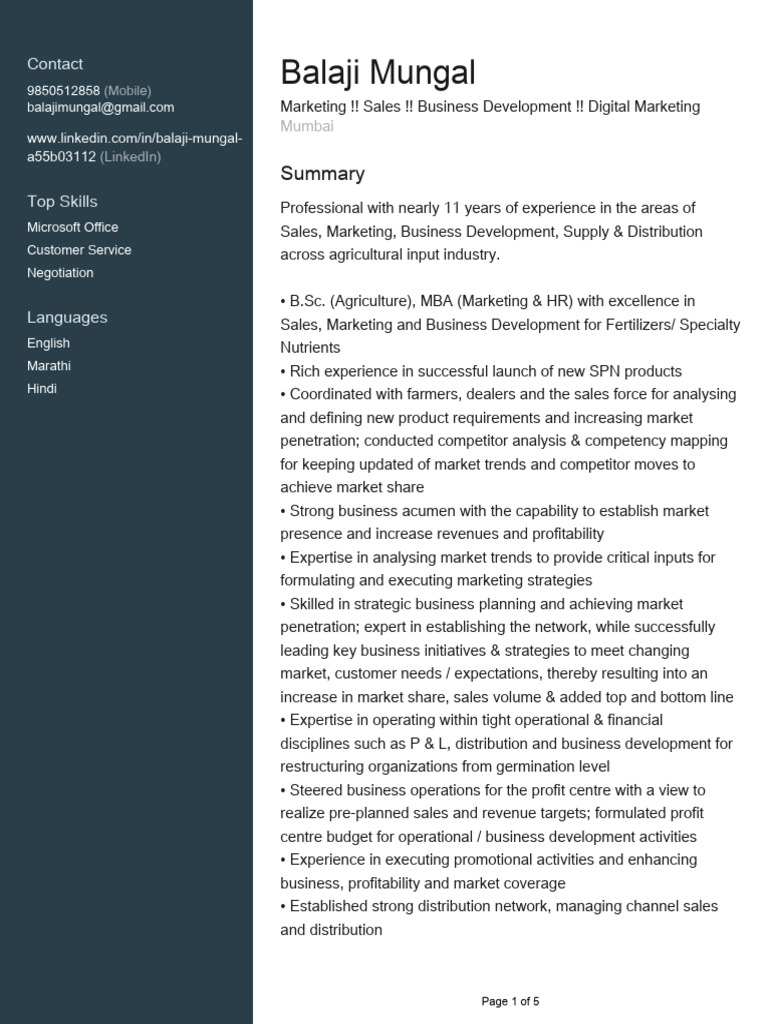 Contact
9850512858 (Mobile)
balajimungal@gmail.com

www.linkedin.com/in/balaji-mungal-a55b03112 (LinkedIn)

Top Skills
Microsoft Office
Customer Service
Negotiation

Languages
English
Marathi
Hindi

Balaji Mungal
Marketing !! Sales !! Business Development !! Digital Marketing
Mumbai

Summary

Professional with nearly 11 years of experience in the areas of Sales, Marketing, Business Development, Supply & Distribution across agricultural input industry.

• B.Sc. (Agriculture), MBA (Marketing & HR) with excellence in Sales, Marketing and Business Development for Fertilizers/ Specialty Nutrients
• Rich experience in successful launch of new SPN products
• Coordinated with farmers, dealers and the sales force for analysing and defining new product requirements and increasing market penetration; conducted competitor analysis & competency mapping for keeping updated of market trends and competitor moves to achieve market share
• Strong business acumen with the capability to establish market presence and increase revenues and profitability
• Expertise in analysing market trends to provide critical inputs for formulating and executing marketing strategies
• Skilled in strategic business planning and achieving market penetration; expert in establishing the network, while successfully leading key business initiatives & strategies to meet changing market, customer needs / expectations, thereby resulting into an increase in market share, sales volume & added top and bottom line
• Expertise in operating within tight operational & financial disciplines such as P & L, distribution and business development for restructuring organizations from germination level
• Steered business operations for the profit centre with a view to realize pre-planned sales and revenue targets; formulated profit centre budget for operational / business development activities
• Experience in executing promotional activities and enhancing business, profitability and market coverage
• Established strong distribution network, managing channel sales and distribution

Page 1 of 5